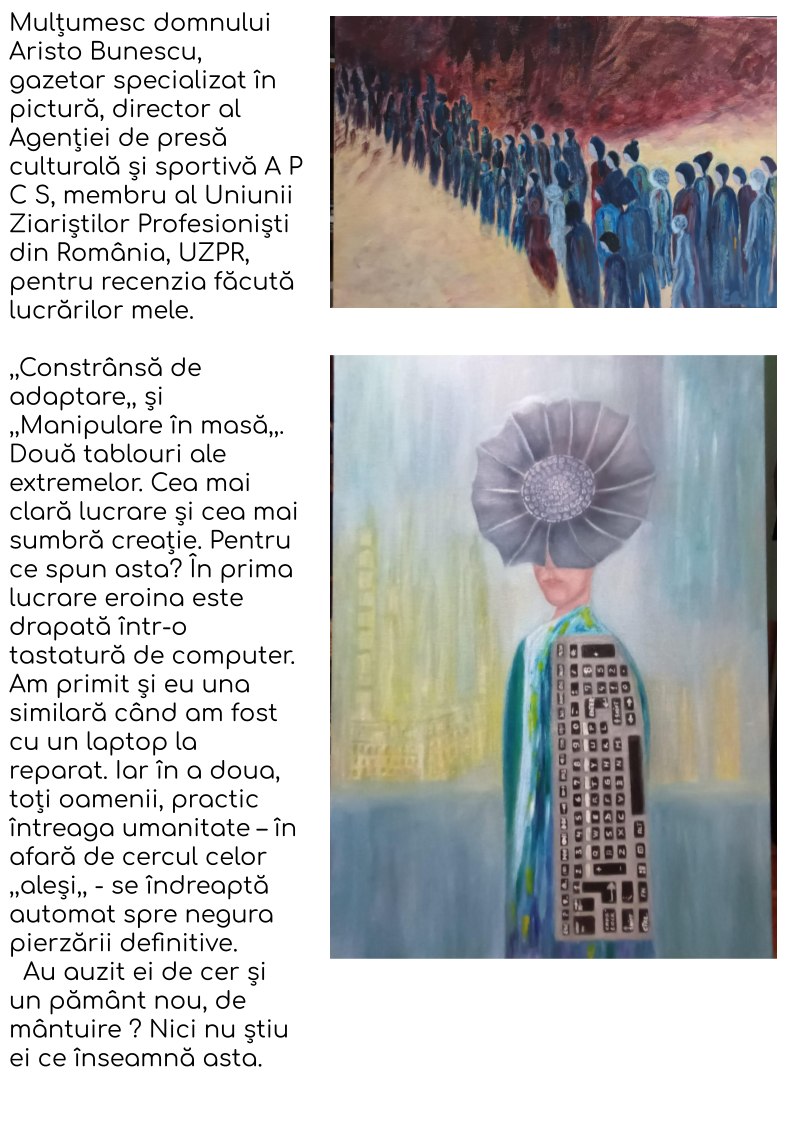 Mulţumesc domnului Aristo Bunescu, gazetar specializat în pictură, director al Agenţiei de presă culturală şi sportivă A P C S, membru al Uniunii Ziariştilor Profesionişti din România, UZPR, pentru recenzia făcută lucrărilor mele.

„Constrânsă de adaptare„ şi „Manipulare în masă„. Două tablouri ale extremelor. Cea mai clară lucrare şi cea mai sumbră creaţie. Pentru ce spun asta? În prima lucrare eroina este drapată într-o tastatură de computer. Am primit şi eu una similară când am fost cu un laptop la reparat. Iar în a doua, toţi oamenii, practic întreaga umanitate – în afară de cercul celor „aleşi„ - se îndreaptă automat spre negura pierzării definitive.

Au auzit ei de cer şi un pământ nou, de mântuire ? Nici nu ştiu ei ce înseamnă asta.